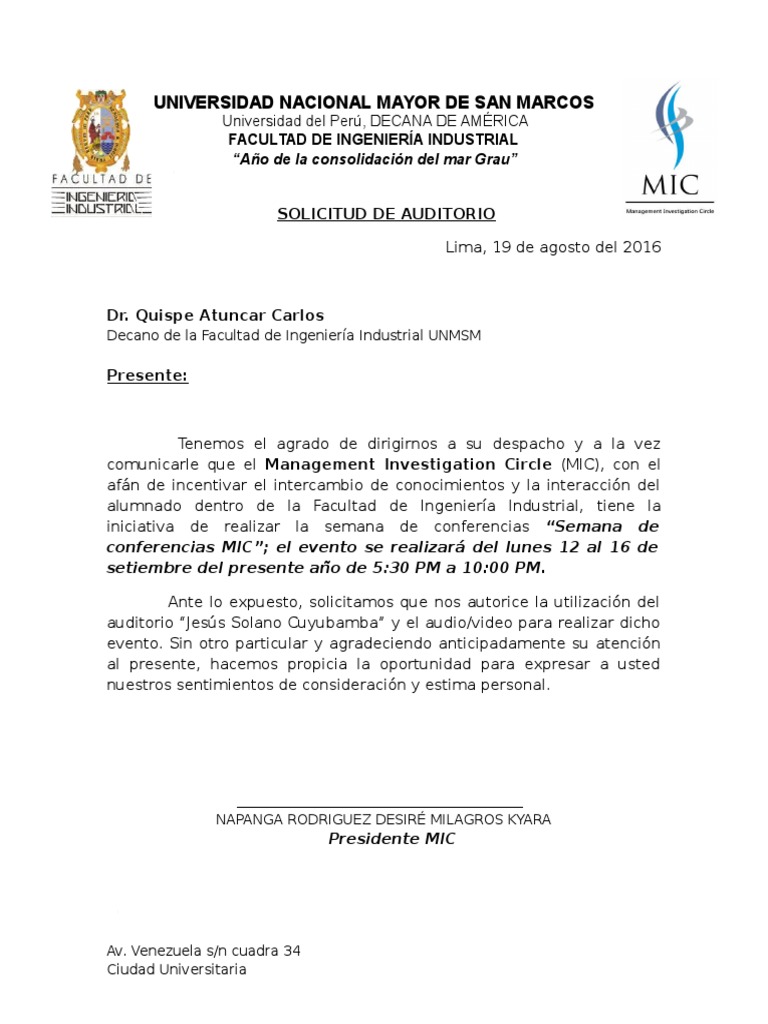 FACULTAD DE
INGENIERIA
INDUSTRIAL

UNIVERSIDAD NACIONAL MAYOR DE SAN MARCOS
Universidad del Perú, DECANA DE AMÉRICA
FACULTAD DE INGENIERÍA INDUSTRIAL
"Año de la consolidación del mar Grau"

MIC
Management Investigation Circle

SOLICITUD DE AUDITORIO

Lima, 19 de agosto del 2016

Dr. Quispe Atuncar Carlos
Decano de la Facultad de Ingeniería Industrial UNMSM

Presente:

Tenemos el agrado de dirigirnos a su despacho y a la vez comunicarle que el Management Investigation Circle (MIC), con el afán de incentivar el intercambio de conocimientos y la interacción del alumnado dentro de la Facultad de Ingeniería Industrial, tiene la iniciativa de realizar la semana de conferencias "Semana de conferencias MIC"; el evento se realizará del lunes 12 al 16 de setiembre del presente año de 5:30 PM a 10:00 PM.

Ante lo expuesto, solicitamos que nos autorice la utilización del auditorio "Jesús Solano Cuyubamba" y el audio/video para realizar dicho evento. Sin otro particular y agradeciendo anticipadamente su atención al presente, hacemos propicia la oportunidad para expresar a usted nuestros sentimientos de consideración y estima personal.

NAPANGA RODRIGUEZ DESIRÉ MILAGROS KYARA
Presidente MIC

Av. Venezuela s/n cuadra 34
Ciudad Universitaria